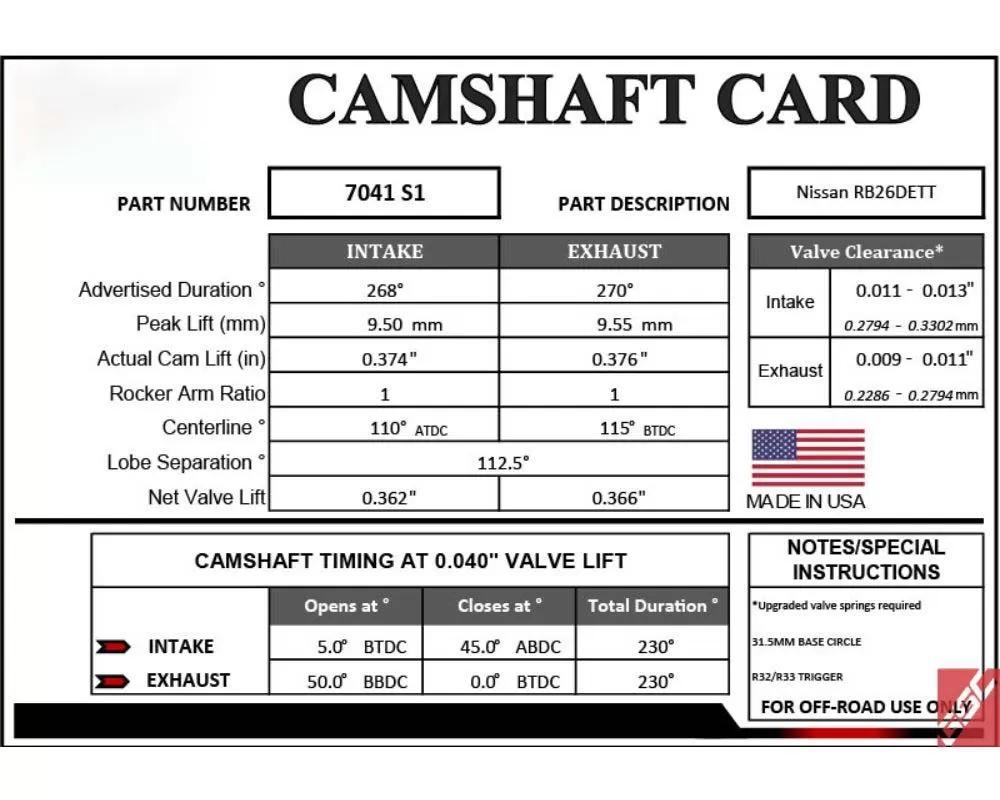 CAMSHAFT CARD

PART NUMBER 7041 S1

PART DESCRIPTION Nissan RB26DETT

| | INTAKE | EXHAUST |
|---|---|---|
| Advertised Duration ° | 268° | 270° |
| Peak Lift (mm) | 9.50 mm | 9.55 mm |
| Actual Cam Lift (in) | 0.374" | 0.376" |
| Rocker Arm Ratio | 1 | 1 |
| Centerline ° | 110° ATDC | 115° BTDC |
| Lobe Separation ° | 112.5° | |
| Net Valve Lift | 0.362" | 0.366" |

| Valve Clearance* | |
|---|---|
| Intake | 0.011 - 0.013" 0.2794 - 0.3302 mm |
| Exhaust | 0.009 - 0.011" 0.2286 - 0.2794 mm |

MADE IN USA

CAMSHAFT TIMING AT 0.040" VALVE LIFT

| | Opens at ° | Closes at ° | Total Duration ° |
|---|---|---|---|
| INTAKE | 5.0° BTDC | 45.0° ABDC | 230° |
| EXHAUST | 50.0° BBDC | 0.0° BTDC | 230° |

NOTES/SPECIAL INSTRUCTIONS

*Upgraded valve springs required

31.5MM BASE CIRCLE

R32/R33 TRIGGER

FOR OFF-ROAD USE ONLY